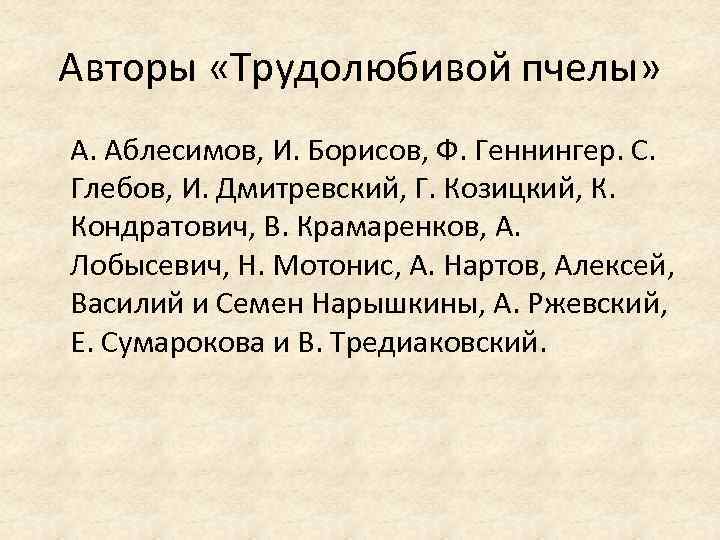 Авторы «Трудолюбивой пчелы»

А. Аблесимов, И. Борисов, Ф. Геннингер. С. Глебов, И. Дмитревский, Г. Козицкий, К. Кондратович, В. Крамаренков, А. Лобысевич, Н. Мотонис, А. Нартов, Алексей, Василий и Семен Нарышкины, А. Ржевский, Е. Сумарокова и В. Тредиаковский.